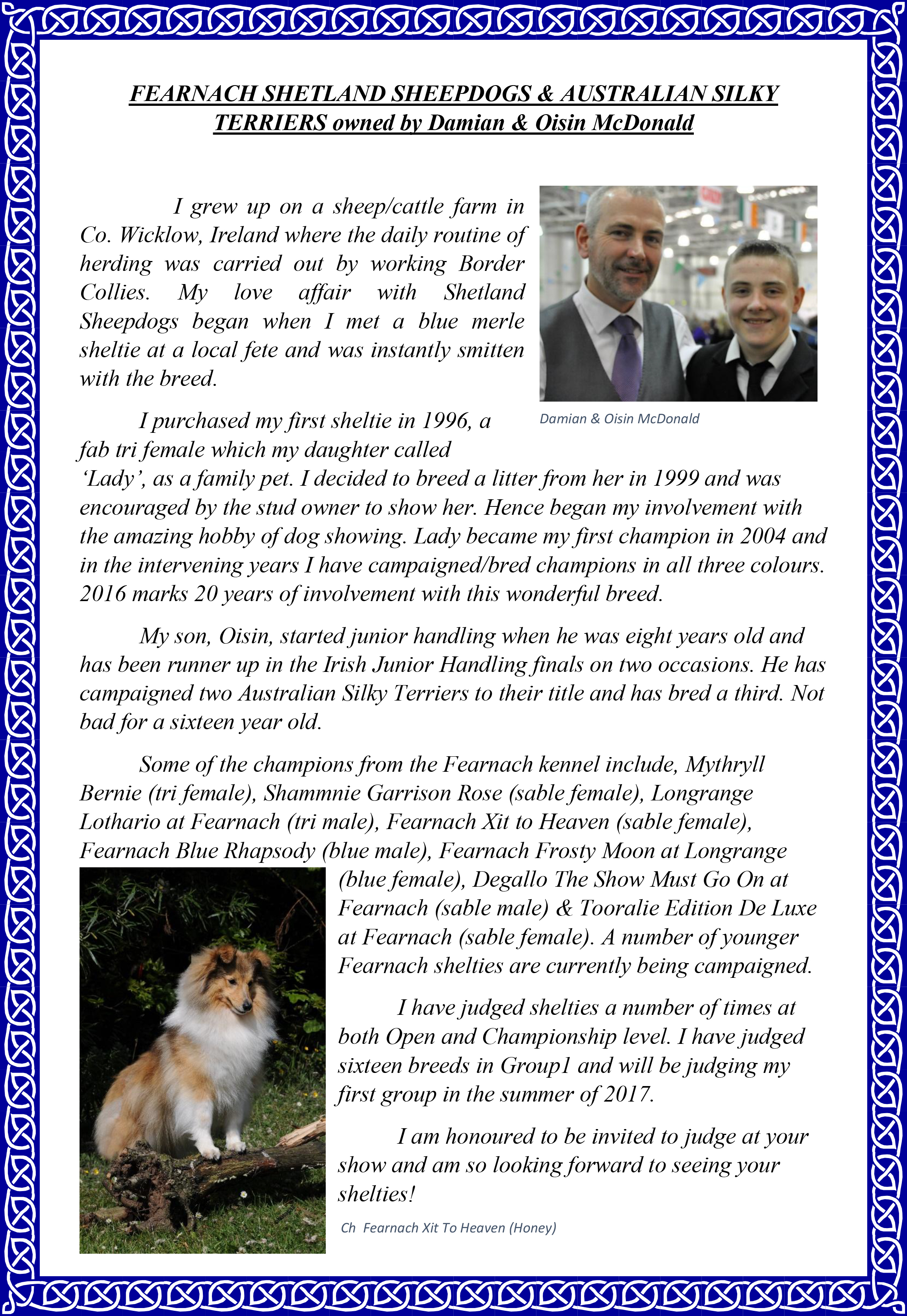 FEARNACH SHETLAND SHEEPDOGS & AUSTRALIAN SILKY TERRIERS owned by Damian & Oisin McDonald

I grew up on a sheep/cattle farm in Co. Wicklow, Ireland where the daily routine of herding was carried out by working Border Collies. My love affair with Shetland Sheepdogs began when I met a blue merle sheltie at a local fete and was instantly smitten with the breed.

Damian & Oisin McDonald

I purchased my first sheltie in 1996, a fab tri female which my daughter called 'Lady', as a family pet. I decided to breed a litter from her in 1999 and was encouraged by the stud owner to show her. Hence began my involvement with the amazing hobby of dog showing. Lady became my first champion in 2004 and in the intervening years I have campaigned/bred champions in all three colours. 2016 marks 20 years of involvement with this wonderful breed.

My son, Oisin, started junior handling when he was eight years old and has been runner up in the Irish Junior Handling finals on two occasions. He has campaigned two Australian Silky Terriers to their title and has bred a third. Not bad for a sixteen year old.

Some of the champions from the Fearnach kennel include, Mythryll Bernie (tri female), Shammnie Garrison Rose (sable female), Longrange Lothario at Fearnach (tri male), Fearnach Xit to Heaven (sable female), Fearnach Blue Rhapsody (blue male), Fearnach Frosty Moon at Longrange (blue female), Degallo The Show Must Go On at Fearnach (sable male) & Tooralie Edition De Luxe at Fearnach (sable female). A number of younger Fearnach shelties are currently being campaigned.

I have judged shelties a number of times at both Open and Championship level. I have judged sixteen breeds in Group1 and will be judging my first group in the summer of 2017.

I am honoured to be invited to judge at your show and am so looking forward to seeing your shelties!

Ch Fearnach Xit To Heaven (Honey)